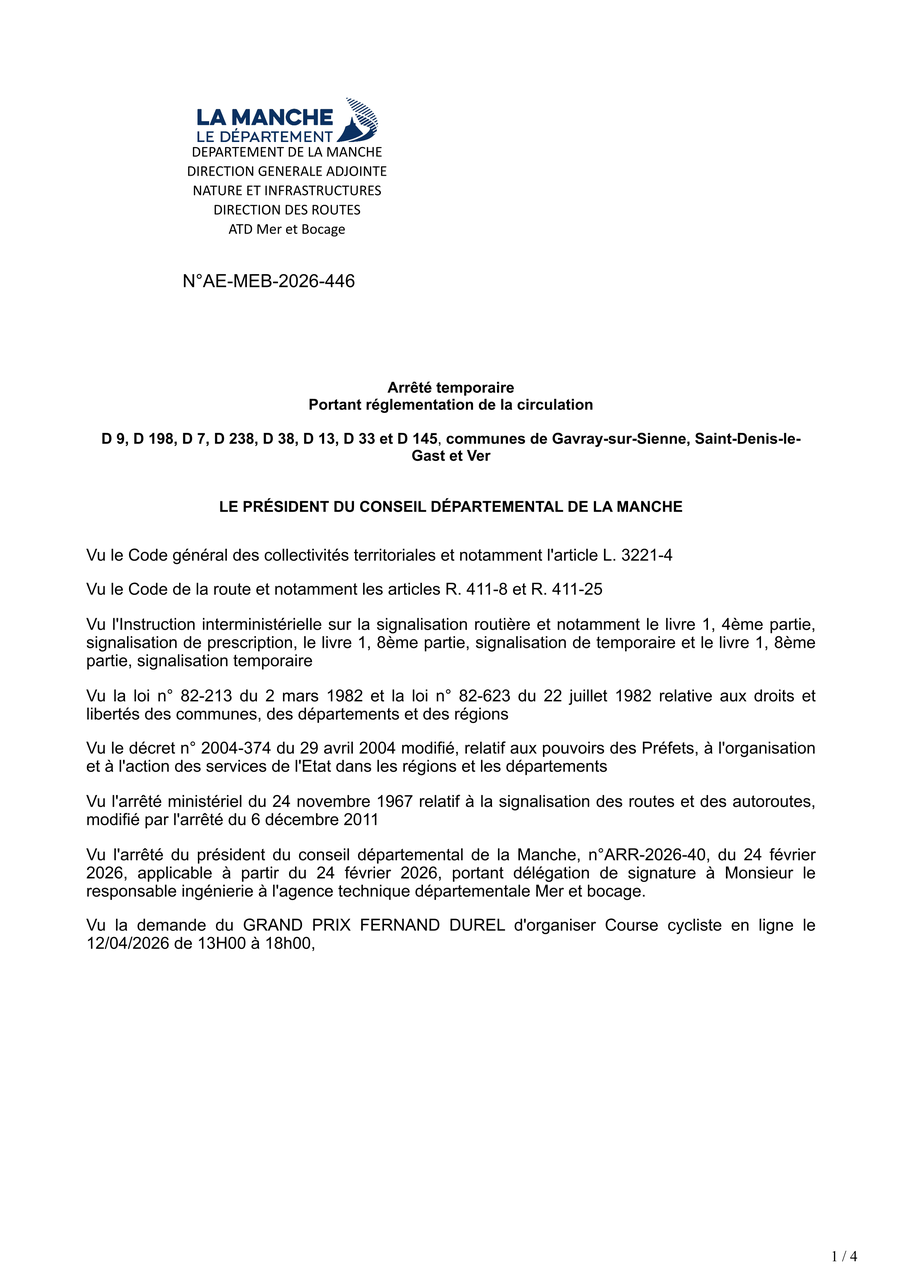 LA MANCHE
LE DÉPARTEMENT
DEPARTEMENT DE LA MANCHE
DIRECTION GENERALE ADJOINTE
NATURE ET INFRASTRUCTURES
DIRECTION DES ROUTES
ATD Mer et Bocage

N°AE-MEB-2026-446

Arrêté temporaire
Portant réglementation de la circulation

D 9, D 198, D 7, D 238, D 38, D 13, D 33 et D 145, communes de Gavray-sur-Sienne, Saint-Denis-le-Gast et Ver

LE PRÉSIDENT DU CONSEIL DÉPARTEMENTAL DE LA MANCHE

Vu le Code général des collectivités territoriales et notamment l'article L. 3221-4

Vu le Code de la route et notamment les articles R. 411-8 et R. 411-25

Vu l'Instruction interministérielle sur la signalisation routière et notamment le livre 1, 4ème partie, signalisation de prescription, le livre 1, 8ème partie, signalisation de temporaire et le livre 1, 8ème partie, signalisation temporaire

Vu la loi n° 82-213 du 2 mars 1982 et la loi n° 82-623 du 22 juillet 1982 relative aux droits et libertés des communes, des départements et des régions

Vu le décret n° 2004-374 du 29 avril 2004 modifié, relatif aux pouvoirs des Préfets, à l'organisation et à l'action des services de l'Etat dans les régions et les départements

Vu l'arrêté ministériel du 24 novembre 1967 relatif à la signalisation des routes et des autoroutes, modifié par l'arrêté du 6 décembre 2011

Vu l'arrêté du président du conseil départemental de la Manche, n°ARR-2026-40, du 24 février 2026, applicable à partir du 24 février 2026, portant délégation de signature à Monsieur le responsable ingénierie à l'agence technique départementale Mer et bocage.

Vu la demande du GRAND PRIX FERNAND DUREL d'organiser Course cycliste en ligne le 12/04/2026 de 13H00 à 18h00,

1 / 4